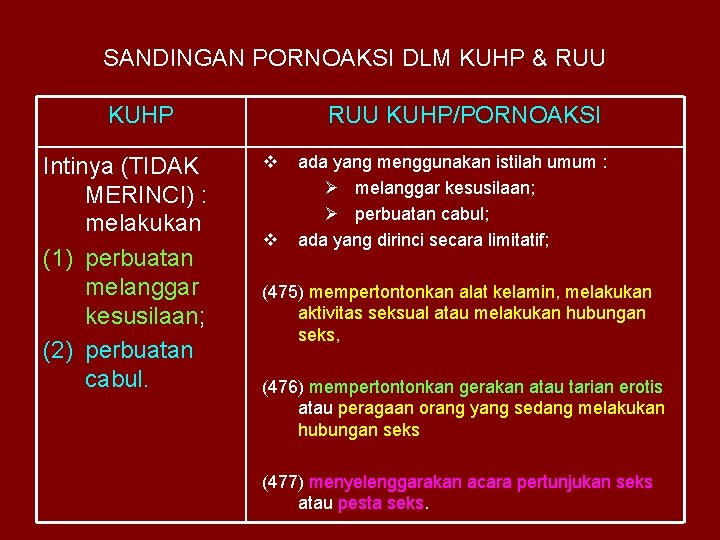 SANDINGAN PORNOAKSI DLM KUHP & RUU

| KUHP | RUU KUHP/PORNOAKSI |
|---|---|
| Intinya (TIDAK MERINCI) : melakukan (1) perbuatan melanggar kesusilaan; (2) perbuatan cabul. | ❖ ada yang menggunakan istilah umum : ➢ melanggar kesusilaan; ➢ perbuatan cabul; ❖ ada yang dirinci secara limitatif; (475) mempertontonkan alat kelamin, melakukan aktivitas seksual atau melakukan hubungan seks, (476) mempertontonkan gerakan atau tarian erotis atau peragaan orang yang sedang melakukan hubungan seks (477) menyelenggarakan acara pertunjukan seks atau pesta seks. |